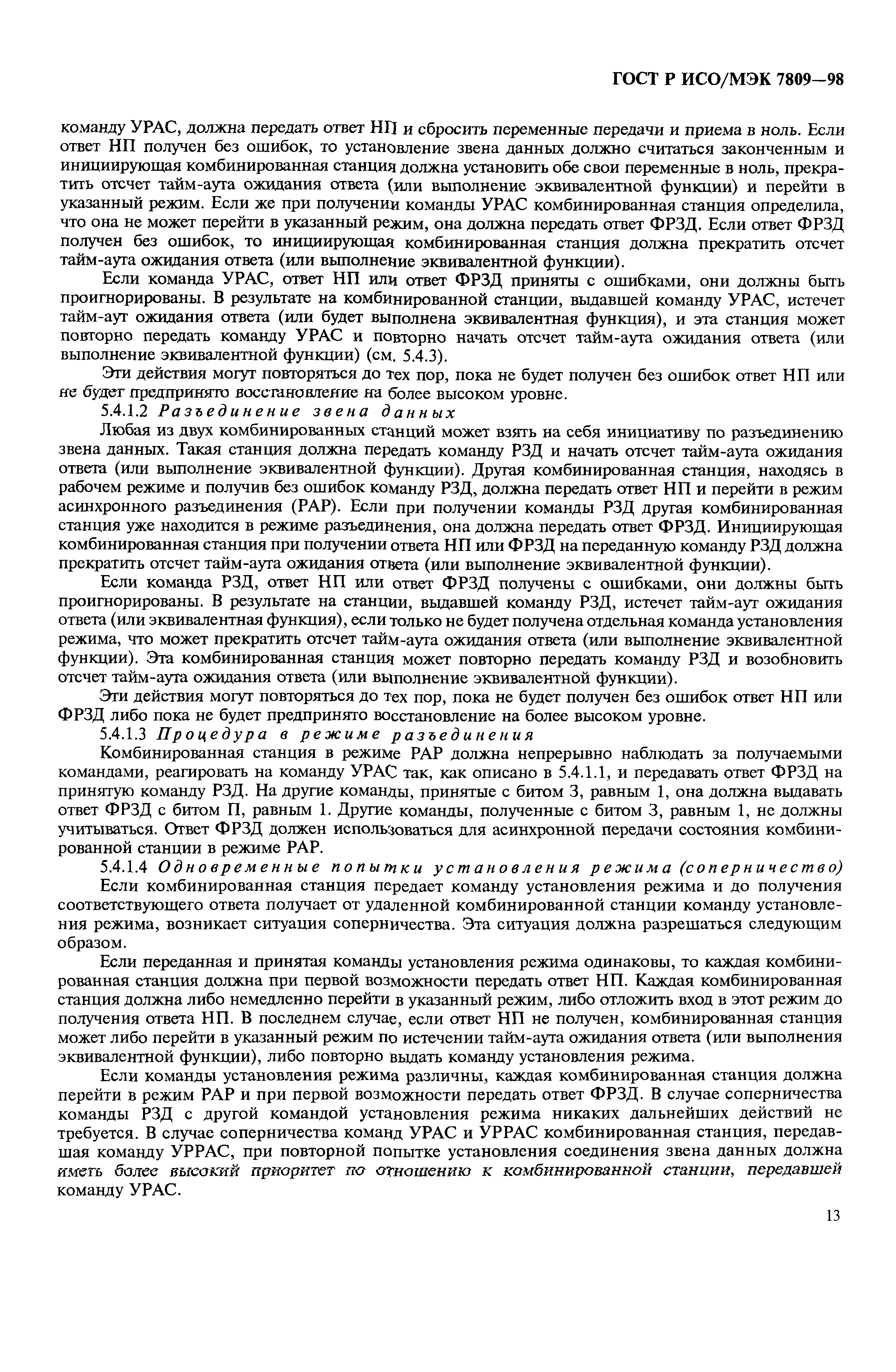 ГОСТ Р ИСО/МЭК 7809—98

команду УРАС, должна передать ответ НП и сбросить переменные передачи и приема в ноль. Если ответ НП получен без ошибок, то установление звена данных должно считаться законченным и инициирующая комбинированная станция должна установить обе свои переменные в ноль, прекратить отсчет тайм-аута ожидания ответа (или выполнение эквивалентной функции) и перейти в указанный режим. Если же при получении команды УРАС комбинированная станция определила, что она не может перейти в указанный режим, она должна передать ответ ФРЗД. Если ответ ФРЗД получен без ошибок, то инициирующая комбинированная станция должна прекратить отсчет тайм-аута ожидания ответа (или выполнение эквивалентной функции).

Если команда УРАС, ответ НП или ответ ФРЗД приняты с ошибками, они должны быть проигнорированы. В результате на комбинированной станции, выдавшей команду УРАС, истечет тайм-аут ожидания ответа (или будет выполнена эквивалентная функция), и эта станция может повторно передать команду УРАС и повторно начать отсчет тайм-аута ожидания ответа (или выполнение эквивалентной функции) (см. 5.4.3).

Эти действия могут повторяться до тех пор, пока не будет получен без ошибок ответ НП или не будет предпринято восстановление на более высоком уровне.

5.4.1.2 Разъединение звена данных

Любая из двух комбинированных станций может взять на себя инициативу по разъединению звена данных. Такая станция должна передать команду РЗД и начать отсчет тайм-аута ожидания ответа (или выполнение эквивалентной функции). Другая комбинированная станция, находясь в рабочем режиме и получив без ошибок команду РЗД, должна передать ответ НП и перейти в режим асинхронного разъединения (РАР). Если при получении команды РЗД другая комбинированная станция уже находится в режиме разъединения, она должна передать ответ ФРЗД. Инициирующая комбинированная станция при получении ответа НП или ФРЗД на переданную команду РЗД должна прекратить отсчет тайм-аута ожидания ответа (или выполнение эквивалентной функции).

Если команда РЗД, ответ НП или ответ ФРЗД получены с ошибками, они должны быть проигнорированы. В результате на станции, выдавшей команду РЗД, истечет тайм-аут ожидания ответа (или эквивалентная функция), если только не будет получена отдельная команда установления режима, что может прекратить отсчет тайм-аута ожидания ответа (или выполнение эквивалентной функции). Эта комбинированная станция может повторно передать команду РЗД и возобновить отсчет тайм-аута ожидания ответа (или выполнение эквивалентной функции).

Эти действия могут повторяться до тех пор, пока не будет получен без ошибок ответ НП или ФРЗД либо пока не будет предпринято восстановление на более высоком уровне.

5.4.1.3 Процедура в режиме разъединения

Комбинированная станция в режиме РАР должна непрерывно наблюдать за получаемыми командами, реагировать на команду УРАС так, как описано в 5.4.1.1, и передавать ответ ФРЗД на принятую команду РЗД. На другие команды, принятые с битом З, равным 1, она должна выдавать ответ ФРЗД с битом П, равным 1. Другие команды, полученные с битом З, равным 1, не должны учитываться. Ответ ФРЗД должен использоваться для асинхронной передачи состояния комбинированной станции в режиме РАР.

5.4.1.4 Одновременные попытки установления режима (соперничество)

Если комбинированная станция передает команду установления режима и до получения соответствующего ответа получает от удаленной комбинированной станции команду установления режима, возникает ситуация соперничества. Эта ситуация должна разрешаться следующим образом.

Если переданная и принятая команды установления режима одинаковы, то каждая комбинированная станция должна при первой возможности передать ответ НП. Каждая комбинированная станция должна либо немедленно перейти в указанный режим, либо отложить вход в этот режим до получения ответа НП. В последнем случае, если ответ НП не получен, комбинированная станция может либо перейти в указанный режим по истечении тайм-аута ожидания ответа (или выполнения эквивалентной функции), либо повторно выдать команду установления режима.

Если команды установления режима различны, каждая комбинированная станция должна перейти в режим РАР и при первой возможности передать ответ ФРЗД. В случае соперничества команды РЗД с другой командой установления режима никаких дальнейших действий не требуется. В случае соперничества команд УРАС и УРРАС комбинированная станция, передавшая команду УРРАС, при повторной попытке установления соединения звена данных должна иметь более высокий приоритет по отношению к комбинированной станции, передавшей команду УРАС.

13